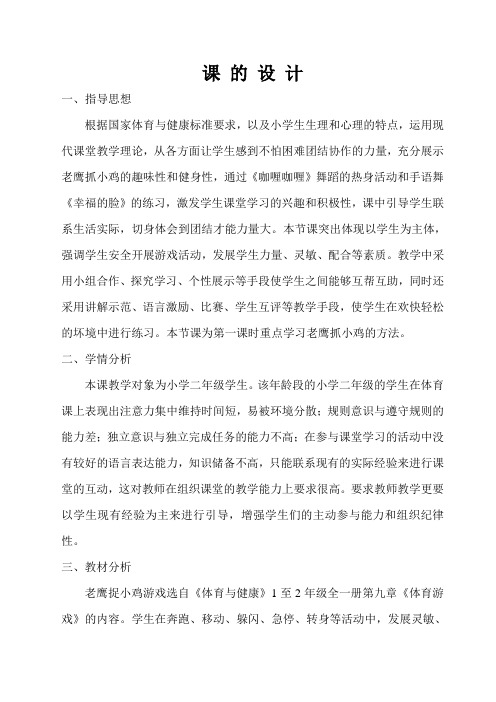 课 的 设 计

一、指导思想

根据国家体育与健康标准要求，以及小学生生理和心理的特点，运用现代课堂教学理论，从各方面让学生感到不怕困难团结协作的力量，充分展示老鹰抓小鸡的趣味性和健身性，通过《咖喱咖喱》舞蹈的热身活动和手语舞《幸福的脸》的练习，激发学生课堂学习的兴趣和积极性，课中引导学生联系生活实际，切身体会到团结才能力量大。本节课突出体现以学生为主体，强调学生安全开展游戏活动，发展学生力量、灵敏、配合等素质。教学中采用小组合作、探究学习、个性展示等手段使学生之间能够互帮互助，同时还采用讲解示范、语言激励、比赛、学生互评等教学手段，使学生在欢快轻松的坏境中进行练习。本节课为第一课时重点学习老鹰抓小鸡的方法。

二、学情分析

本课教学对象为小学二年级学生。该年龄段的小学二年级的学生在体育课上表现出注意力集中维持时间短，易被环境分散；规则意识与遵守规则的能力差；独立意识与独立完成任务的能力不高；在参与课堂学习的活动中没有较好的语言表达能力，知识储备不高，只能联系现有的实际经验来进行课堂的互动，这对教师在组织课堂的教学能力上要求很高。要求教师教学更要以学生现有经验为主来进行引导，增强学生们的主动参与能力和组织纪律性。

三、教材分析

老鹰捉小鸡游戏选自《体育与健康》1 至 2 年级全一册第九章《体育游戏》的内容。学生在奔跑、移动、躲闪、急停、转身等活动中，发展灵敏、